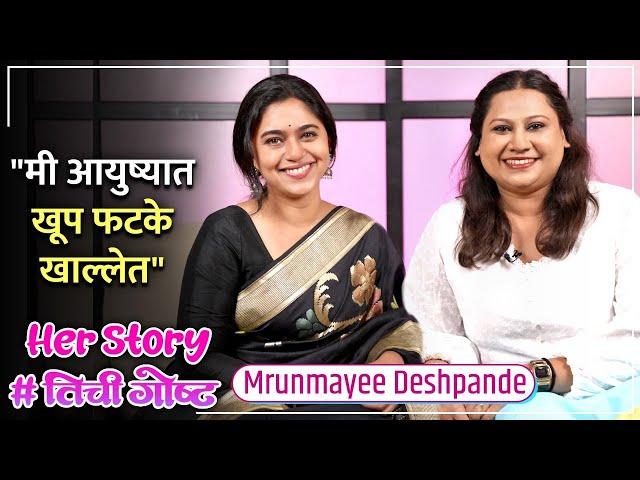 "मी आयुष्यात खूप फटके खाल्लेत"

Her Story
# तिची गोष्ट

Mrunmayee Deshpande